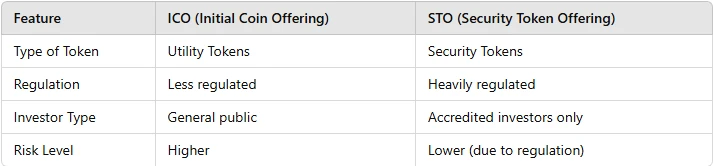 | Feature | ICO (Initial Coin Offering) | STO (Security Token Offering) |
|---|---|---|
| Type of Token | Utility Tokens | Security Tokens |
| Regulation | Less regulated | Heavily regulated |
| Investor Type | General public | Accredited investors only |
| Risk Level | Higher | Lower (due to regulation) |